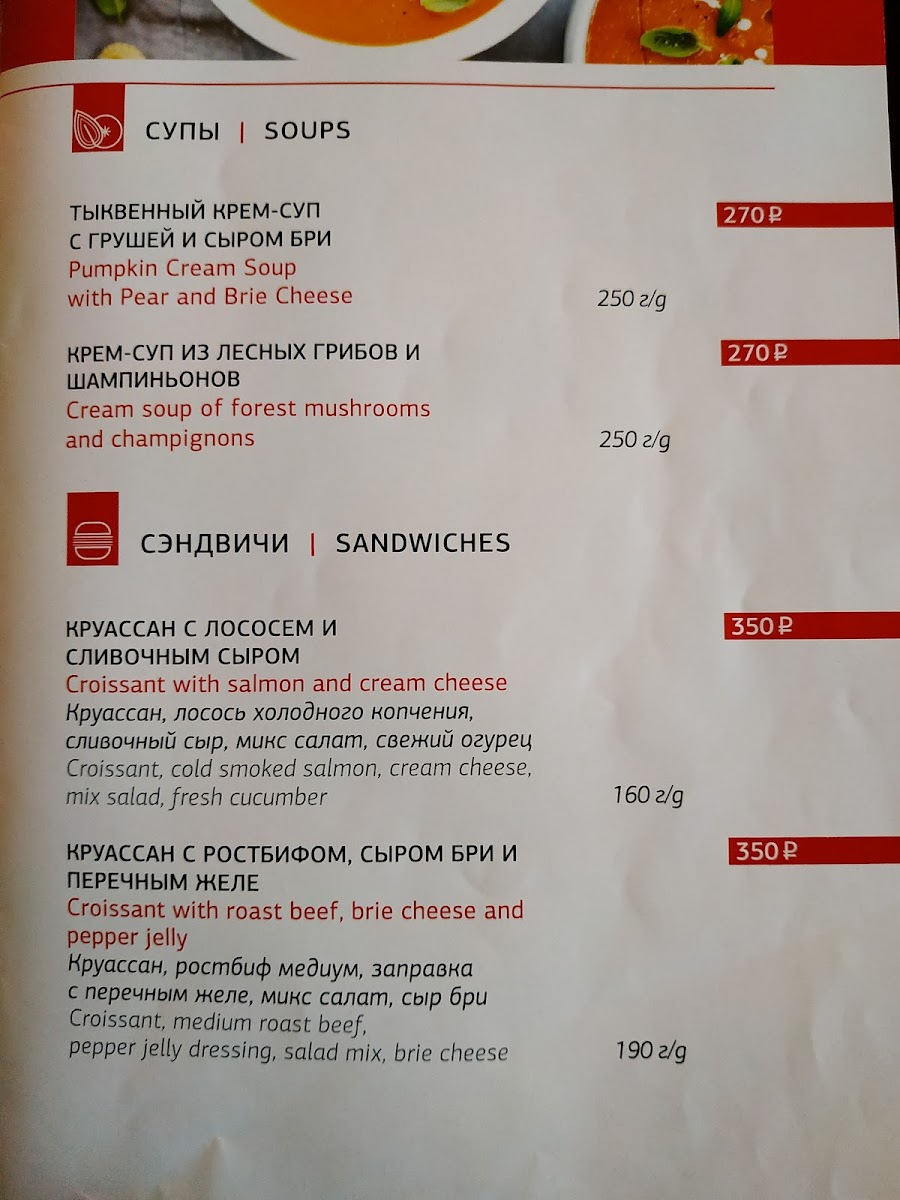 СУПЫ | SOUPS

ТЫКВЕННЫЙ КРЕМ-СУП С ГРУШЕЙ И СЫРОМ БРИ
Pumpkin Cream Soup with Pear and Brie Cheese
250 г/g
270 ₽

КРЕМ-СУП ИЗ ЛЕСНЫХ ГРИБОВ И ШАМПИНЬОНОВ
Cream soup of forest mushrooms and champignons
250 г/g
270 ₽

СЭНДВИЧИ | SANDWICHES

КРУАССАН С ЛОСОСЕМ И СЛИВОЧНЫМ СЫРОМ
Croissant with salmon and cream cheese
Круассан, лосось холодного копчения, сливочный сыр, микс салат, свежий огурец
Croissant, cold smoked salmon, cream cheese, mix salad, fresh cucumber
160 г/g
350 ₽

КРУАССАН С РОСТБИФОМ, СЫРОМ БРИ И ПЕРЕЧНЫМ ЖЕЛЕ
Croissant with roast beef, brie cheese and pepper jelly
Круассан, ростбиф медиум, заправка с перечным желе, микс салат, сыр бри
Croissant, medium roast beef, pepper jelly dressing, salad mix, brie cheese
190 г/g
350 ₽